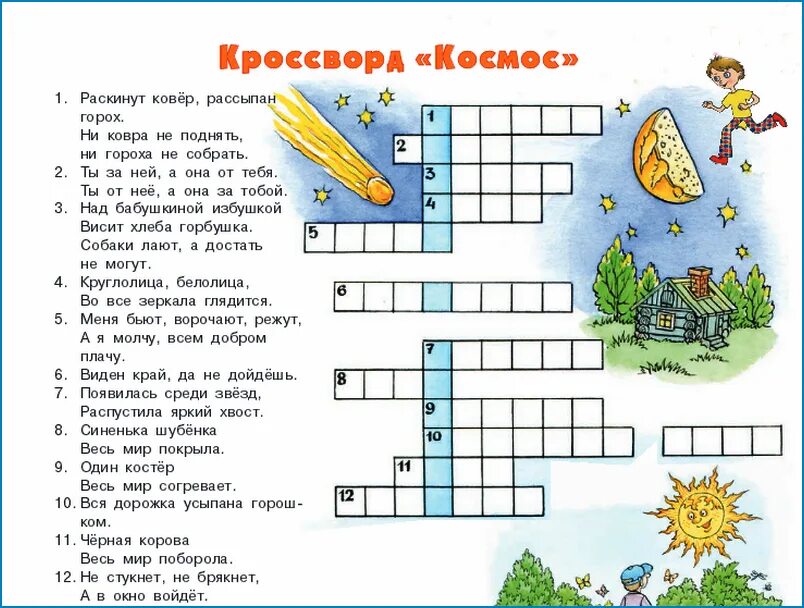 Кроссворд «Космос»

1. Раскинут ковёр, рассыпан горох. Ни ковра не поднять, ни гороха не собрать.
2. Ты за ней, а она от тебя. Ты от неё, а она за тобой.
3. Над бабушкиной избушкой Висит хлеба горбушка. Собаки лают, а достать не могут.
4. Круглолица, белолица, Во все зеркала глядится.
5. Меня бьют, ворочают, режут, А я молчу, всем добром плачу.
6. Виден край, да не дойдёшь.
7. Появилась среди звёзд, Распустила яркий хвост.
8. Синенька шубёнка Весь мир покрыла.
9. Один костёр Весь мир согревает.
10. Вся дорожка усыпана горошком.
11. Чёрная корова Весь мир поборола.
12. Не стукнет, не брякнет, А в окно войдёт.

1
2
3
4
5
6
7
8
9
10
11
12